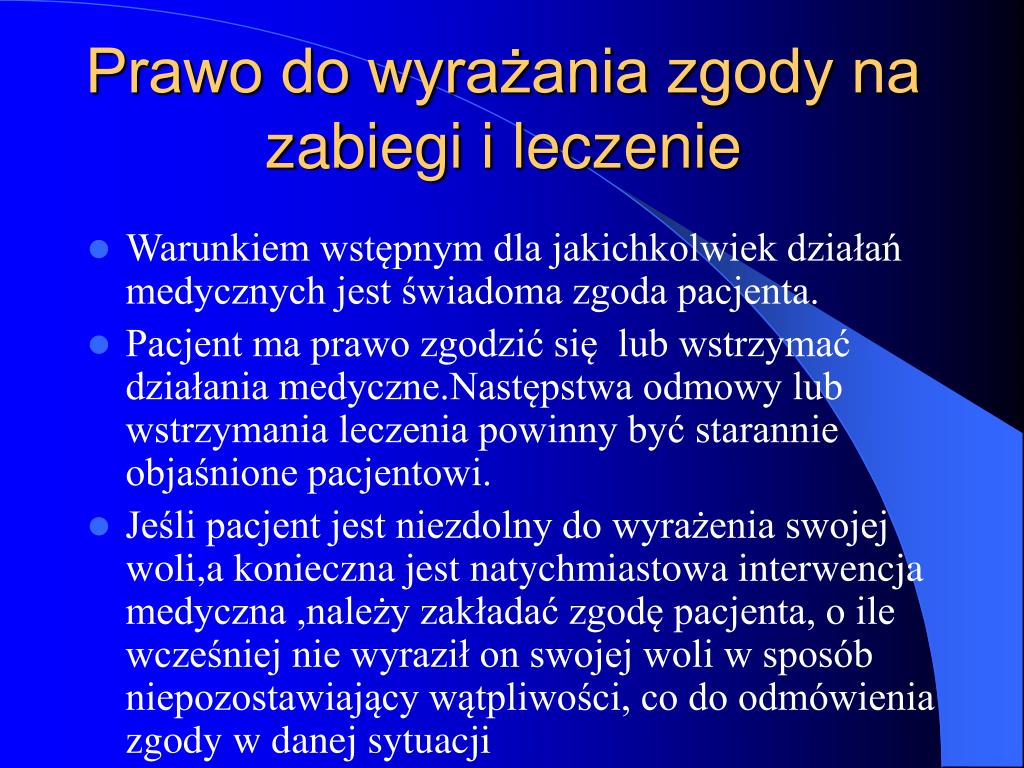 Prawo do wyrażania zgody na zabiegi i leczenie

Warunkiem wstępnym dla jakichkolwiek działań medycznych jest świadoma zgoda pacjenta.

Pacjent ma prawo zgodzić się  lub wstrzymać działania medyczne.Następstwa odmowy lub wstrzymania leczenia powinny być starannie objaśnione pacjentowi.

Jeśli pacjent jest niezdolny do wyrażenia swojej woli,a konieczna jest natychmiastowa interwencja medyczna ,należy zakładać zgodę pacjenta, o ile wcześniej nie wyraził on swojej woli w sposób niepozostawiający wątpliwości, co do odmówienia zgody w danej sytuacji